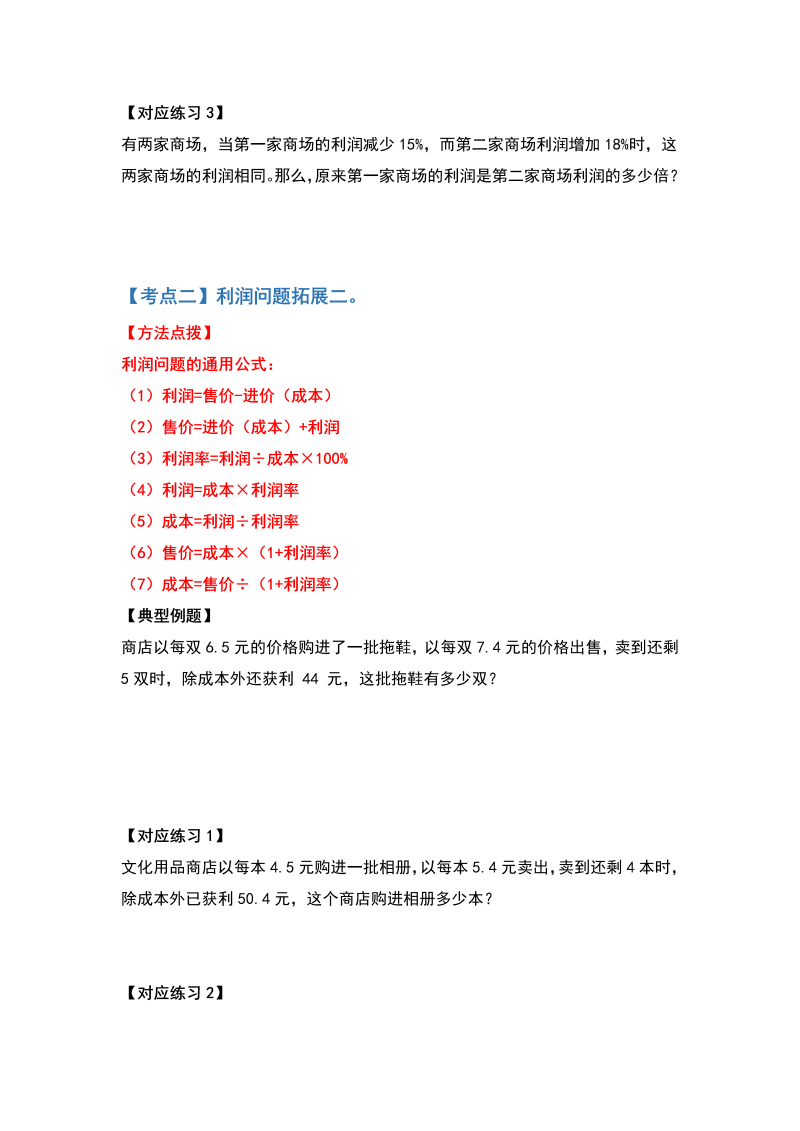 【对应练习 3】

有两家商场，当第一家商场的利润减少 15%，而第二家商场利润增加 18%时，这两家商场的利润相同。那么，原来第一家商场的利润是第二家商场利润的多少倍？

【考点二】利润问题拓展二。

【方法点拨】

利润问题的通用公式：

（1）利润=售价-进价（成本）

（2）售价=进价（成本）+利润

（3）利润率=利润÷成本×100%

（4）利润=成本×利润率

（5）成本=利润÷利润率

（6）售价=成本×（1+利润率）

（7）成本=售价÷（1+利润率）

【典型例题】

商店以每双 6.5 元的价格购进了一批拖鞋，以每双 7.4 元的价格出售，卖到还剩 5 双时，除成本外还获利 44 元，这批拖鞋有多少双？

【对应练习 1】

文化用品商店以每本 4.5 元购进一批相册，以每本 5.4 元卖出，卖到还剩 4 本时，除成本外已获利 50.4 元，这个商店购进相册多少本？

【对应练习 2】